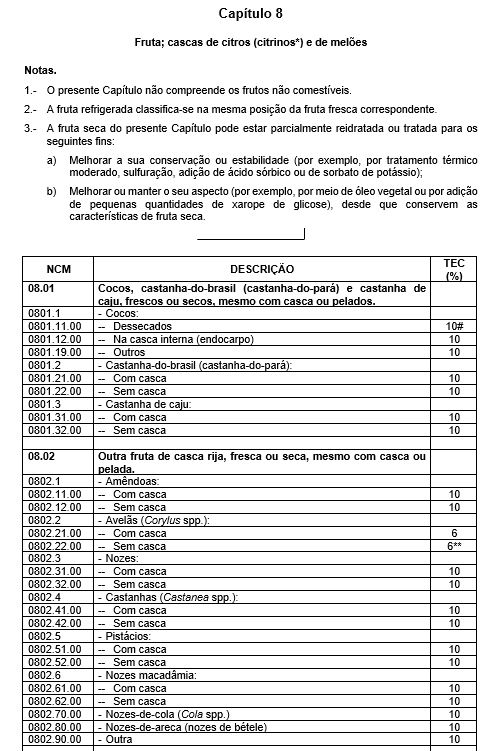 Capítulo 8

Fruta; cascas de citros (citrinos*) e de melões

Notas.

1.- O presente Capítulo não compreende os frutos não comestíveis.

2.- A fruta refrigerada classifica-se na mesma posição da fruta fresca correspondente.

3.- A fruta seca do presente Capítulo pode estar parcialmente reidratada ou tratada para os seguintes fins:

a) Melhorar a sua conservação ou estabilidade (por exemplo, por tratamento térmico moderado, sulfuração, adição de ácido sórbico ou de sorbato de potássio);

b) Melhorar ou manter o seu aspecto (por exemplo, por meio de óleo vegetal ou por adição de pequenas quantidades de xarope de glicose), desde que conservem as características de fruta seca.

| NCM | DESCRIÇÃO | TEC (%) |
|---|---|---|
| 08.01 | Cocos, castanha-do-brasil (castanha-do-pará) e castanha de caju, frescos ou secos, mesmo com casca ou pelados. | |
| 0801.1 | - Cocos: | |
| 0801.11.00 | -- Dessecados | 10# |
| 0801.12.00 | -- Na casca interna (endocarpo) | 10 |
| 0801.19.00 | -- Outros | 10 |
| 0801.2 | - Castanha-do-brasil (castanha-do-pará): | |
| 0801.21.00 | -- Com casca | 10 |
| 0801.22.00 | -- Sem casca | 10 |
| 0801.3 | - Castanha de caju: | |
| 0801.31.00 | -- Com casca | 10 |
| 0801.32.00 | -- Sem casca | 10 |
| | | |
| 08.02 | Outra fruta de casca rija, fresca ou seca, mesmo com casca ou pelada. | |
| 0802.1 | - Amêndoas: | |
| 0802.11.00 | -- Com casca | 10 |
| 0802.12.00 | -- Sem casca | 10 |
| 0802.2 | - Avelãs (Corylus spp.): | |
| 0802.21.00 | -- Com casca | 6 |
| 0802.22.00 | -- Sem casca | 6** |
| 0802.3 | - Nozes: | |
| 0802.31.00 | -- Com casca | 10 |
| 0802.32.00 | -- Sem casca | 10 |
| 0802.4 | - Castanhas (Castanea spp.): | |
| 0802.41.00 | -- Com casca | 10 |
| 0802.42.00 | -- Sem casca | 10 |
| 0802.5 | - Pistácios: | |
| 0802.51.00 | -- Com casca | 10 |
| 0802.52.00 | -- Sem casca | 10 |
| 0802.6 | - Nozes macadâmia: | |
| 0802.61.00 | -- Com casca | 10 |
| 0802.62.00 | -- Sem casca | 10 |
| 0802.70.00 | - Nozes-de-cola (Cola spp.) | 10 |
| 0802.80.00 | - Nozes-de-areca (nozes de bétele) | 10 |
| 0802.90.00 | - Outra | 10 |